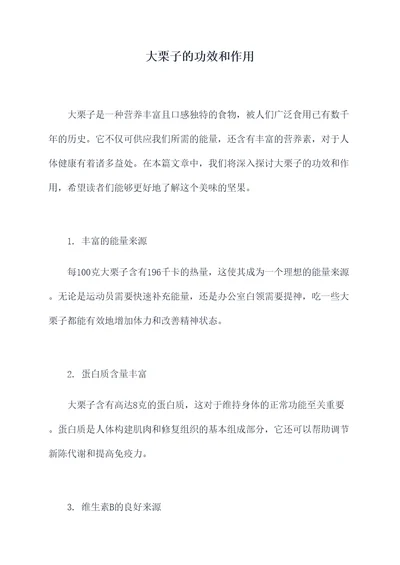 大栗子的功效和作用

大栗子是一种营养丰富且口感独特的食物，被人们广泛食用已有数千年的历史。它不仅可供应我们所需的能量，还含有丰富的营养素，对于人体健康有着诸多益处。在本篇文章中，我们将深入探讨大栗子的功效和作用，希望读者们能够更好地了解这个美味的坚果。

1. 丰富的能量来源

每100克大栗子含有196千卡的热量，这使其成为一个理想的能量来源。无论是运动员需要快速补充能量，还是办公室白领需要提神，吃一些大栗子都能有效地增加体力和改善精神状态。

2. 蛋白质含量丰富

大栗子含有高达8克的蛋白质，这对于维持身体的正常功能至关重要。蛋白质是人体构建肌肉和修复组织的基本组成部分，它还可以帮助调节新陈代谢和提高免疫力。

3. 维生素B的良好来源